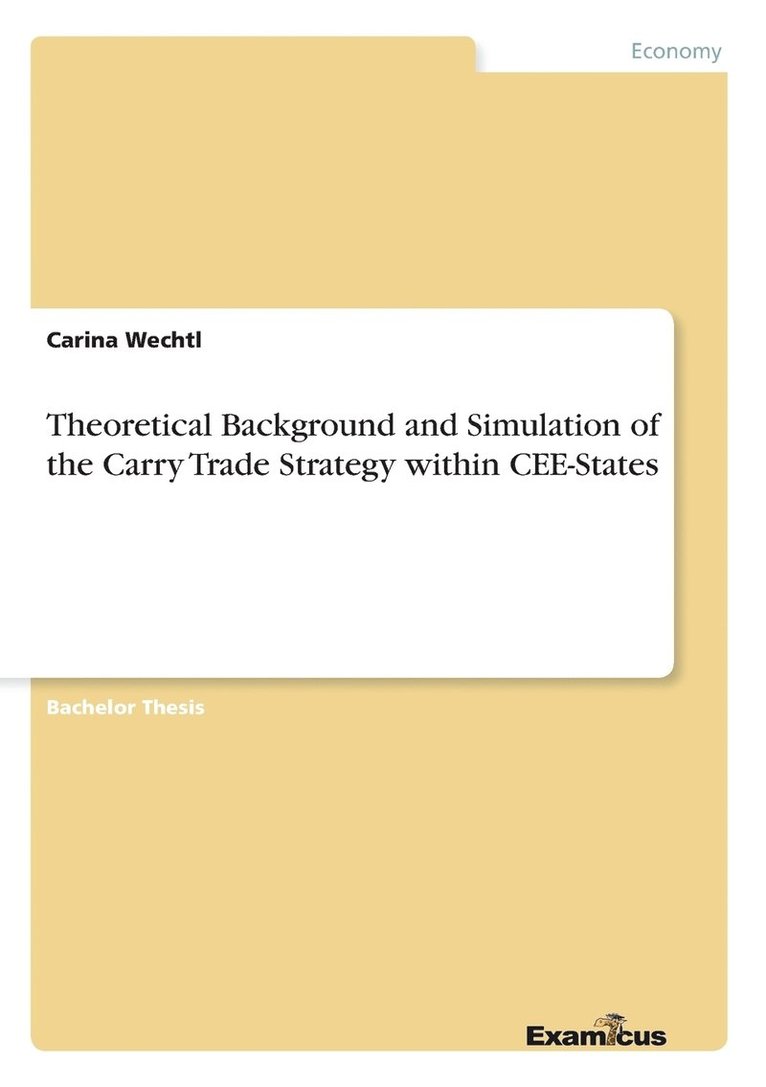 Economy

Carina Wechtl

Theoretical Background and Simulation of the Carry Trade Strategy within CEE-States

Bachelor Thesis

Examicus